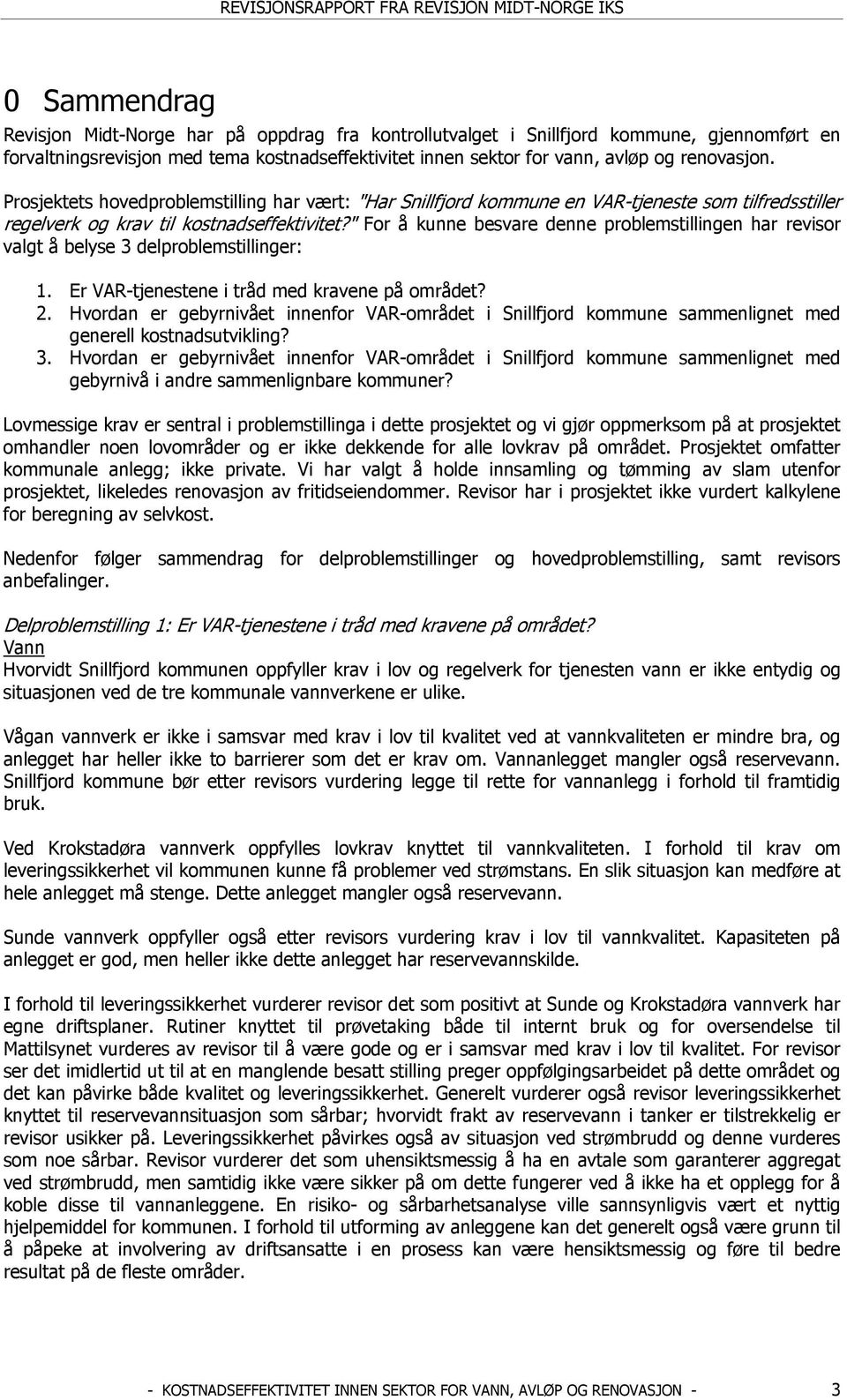 REVISJONSRAPPORT FRA REVISJON MIDT-NORGE IKS

0 Sammendrag

Revisjon Midt-Norge har på oppdrag fra kontrollutvalget i Snillfjord kommune, gjennomført en forvaltningsrevisjon med tema kostnadseffektivitet innen sektor for vann, avløp og renovasjon.

Prosjektets hovedproblemstilling har vært: "Har Snillfjord kommune en VAR-tjeneste som tilfredsstiller regelverk og krav til kostnadseffektivitet?" For å kunne besvare denne problemstillingen har revisor valgt å belyse 3 delproblemstillinger:

1. Er VAR-tjenestene i tråd med kravene på området?
2. Hvordan er gebyrnivået innenfor VAR-området i Snillfjord kommune sammenlignet med generell kostnadsutvikling?
3. Hvordan er gebyrnivået innenfor VAR-området i Snillfjord kommune sammenlignet med gebyrnivå i andre sammenlignbare kommuner?

Lovmessige krav er sentral i problemstillinga i dette prosjektet og vi gjør oppmerksom på at prosjektet omhandler noen lovområder og er ikke dekkende for alle lovkrav på området. Prosjektet omfatter kommunale anlegg; ikke private. Vi har valgt å holde innsamling og tømming av slam utenfor prosjektet, likeledes renovasjon av fritidseiendommer. Revisor har i prosjektet ikke vurdert kalkylene for beregning av selvkost.

Nedenfor følger sammendrag for delproblemstillinger og hovedproblemstilling, samt revisors anbefalinger.

Delproblemstilling 1: Er VAR-tjenestene i tråd med kravene på området?
Vann
Hvorvidt Snillfjord kommunen oppfyller krav i lov og regelverk for tjenesten vann er ikke entydig og situasjonen ved de tre kommunale vannverkene er ulike.

Vågan vannverk er ikke i samsvar med krav i lov til kvalitet ved at vannkvaliteten er mindre bra, og anlegget har heller ikke to barrierer som det er krav om. Vannanlegget mangler også reservevann. Snillfjord kommune bør etter revisors vurdering legge til rette for vannanlegg i forhold til framtidig bruk.

Ved Krokstadøra vannverk oppfylles lovkrav knyttet til vannkvaliteten. I forhold til krav om leveringssikkerhet vil kommunen kunne få problemer ved strømstans. En slik situasjon kan medføre at hele anlegget må stenge. Dette anlegget mangler også reservevann.

Sunde vannverk oppfyller også etter revisors vurdering krav i lov til vannkvalitet. Kapasiteten på anlegget er god, men heller ikke dette anlegget har reservevannskilde.

I forhold til leveringssikkerhet vurderer revisor det som positivt at Sunde og Krokstadøra vannverk har egne driftsplaner. Rutiner knyttet til prøvetaking både til internt bruk og for oversendelse til Mattilsynet vurderes av revisor til å være gode og er i samsvar med krav i lov til kvalitet. For revisor ser det imidlertid ut til at en manglende besatt stilling preger oppfølgingsarbeidet på dette området og det kan påvirke både kvalitet og leveringssikkerhet. Generelt vurderer også revisor leveringssikkerhet knyttet til reservevannsituasjon som sårbar; hvorvidt frakt av reservevann i tanker er tilstrekkelig er revisor usikker på. Leveringssikkerhet påvirkes også av situasjon ved strømbrudd og denne vurderes som noe sårbar. Revisor vurderer det som uhensiktsmessig å ha en avtale som garanterer aggregat ved strømbrudd, men samtidig ikke være sikker på om dette fungerer ved å ikke ha et opplegg for å koble disse til vannanleggene. En risiko- og sårbarhetsanalyse ville sannsynligvis vært et nyttig hjelpemiddel for kommunen. I forhold til utforming av anleggene kan det generelt også være grunn til å påpeke at involvering av driftsansatte i en prosess kan være hensiktsmessig og føre til bedre resultat på de fleste områder.

- KOSTNADSEFFEKTIVITET INNEN SEKTOR FOR VANN, AVLØP OG RENOVASJON - 3